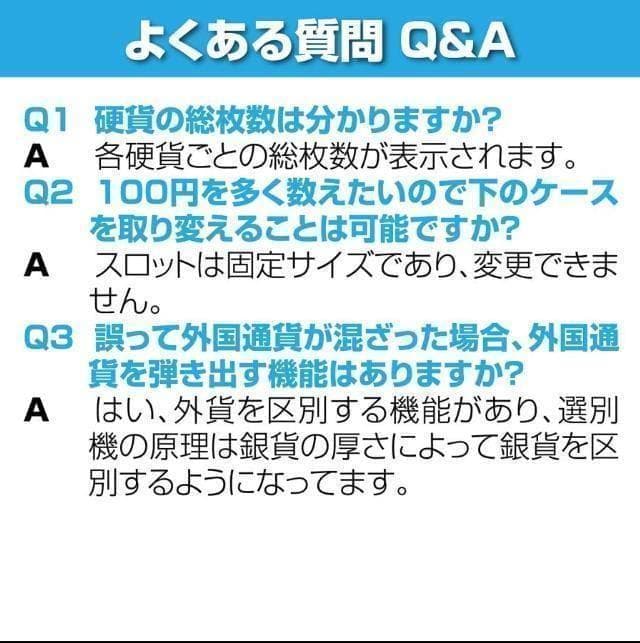 よくある質問 Q&A

Q1 硬貨の総枚数は分かりますか?
A 各硬貨ごとの総枚数が表示されます。

Q2 100円を多く数えたいので下のケースを取り変えることは可能ですか?
A スロットは固定サイズであり、変更できません。

Q3 誤って外国通貨が混ざった場合、外国通貨を弾き出す機能はありますか?
A はい、外貨を区別する機能があり、選別機の原理は銀貨の厚さによって銀貨を区別するようになってます。